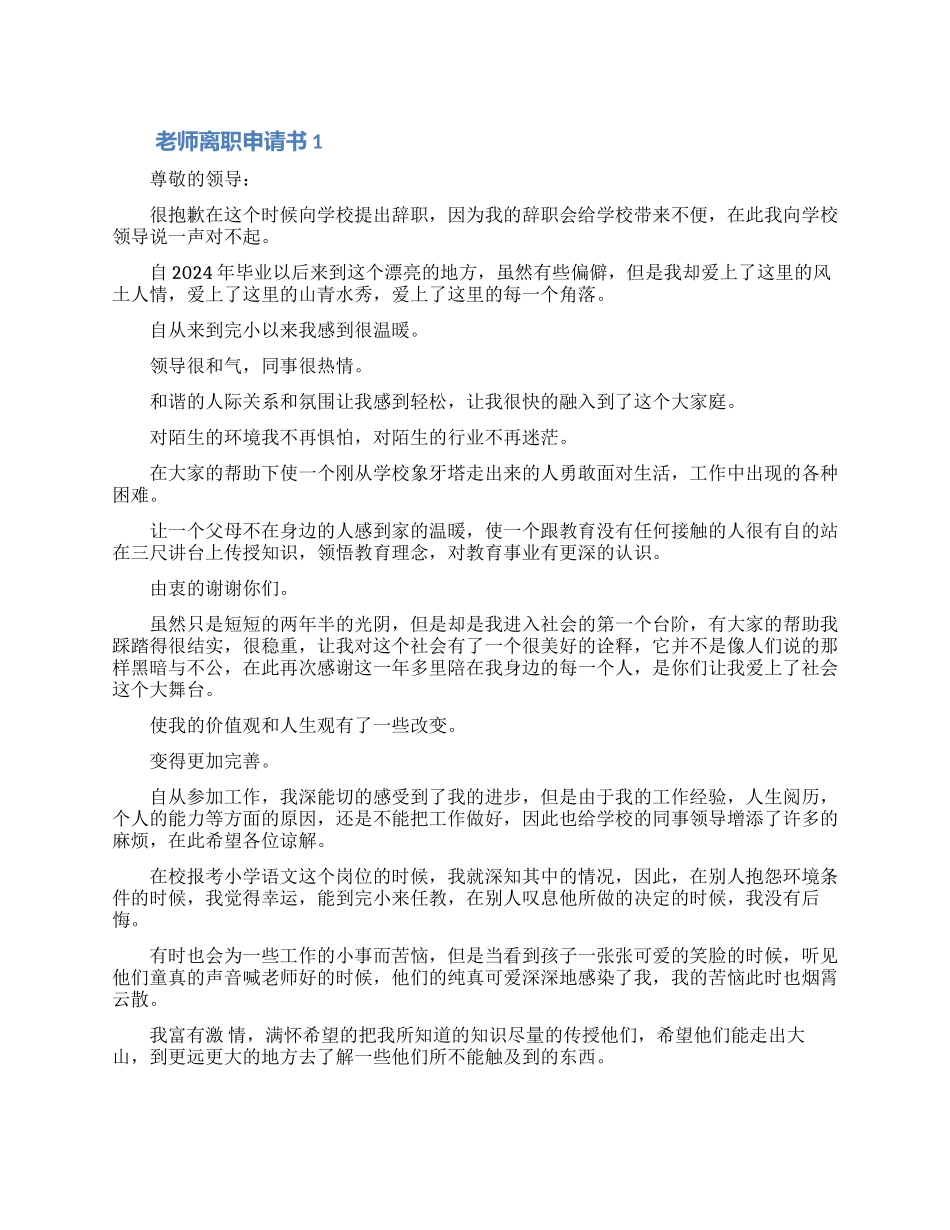 老师离职申请书 1

尊敬的领导：

很抱歉在这个时候向学校提出辞职，因为我的辞职会给学校带来不便，在此我向学校领导说一声对不起。

自 2024 年毕业以后来到这个漂亮的地方，虽然有些偏僻，但是我却爱上了这里的风土人情，爱上了这里的山青水秀，爱上了这里的每一个角落。

自从来到完小以来我感到很温暖。

领导很和气，同事很热情。

和谐的人际关系和氛围让我感到轻松，让我很快的融入到了这个大家庭。

对陌生的环境我不再惧怕，对陌生的行业不再迷茫。

在大家的帮助下使一个刚从学校象牙塔走出来的人勇敢面对生活，工作中出现的各种困难。

让一个父母不在身边的人感到家的温暖，使一个跟教育没有任何接触的人很有自的站在三尺讲台上传授知识，领悟教育理念，对教育事业有更深的认识。

由衷的谢谢你们。

虽然只是短短的两年半的光阴，但是却是我进入社会的第一个台阶，有大家的帮助我踩踏得很结实，很稳重，让我对这个社会有了一个很美好的诠释，它并不是像人们说的那样黑暗与不公，在此再次感谢这一年多里陪在我身边的每一个人，是你们让我爱上了社会这个大舞台。

使我的价值观和人生观有了一些改变。

变得更加完善。

自从参加工作，我深能切的感受到了我的进步，但是由于我的工作经验，人生阅历，个人的能力等方面的原因，还是不能把工作做好，因此也给学校的同事领导增添了许多的麻烦，在此希望各位谅解。

在校报考小学语文这个岗位的时候，我就深知其中的情况，因此，在别人抱怨环境条件的时候，我觉得幸运，能到完小来任教，在别人叹息他所做的决定的时候，我没有后悔。

有时也会为一些工作的小事而苦恼，但是当看到孩子一张张可爱的笑脸的时候，听见他们童真的声音喊老师好的时候，他们的纯真可爱深深地感染了我，我的苦恼此时也烟霄云散。

我富有激 情，满怀希望的把我所知道的知识尽量的传授他们，希望他们能走出大山，到更远更大的地方去了解一些他们所不能触及到的东西。